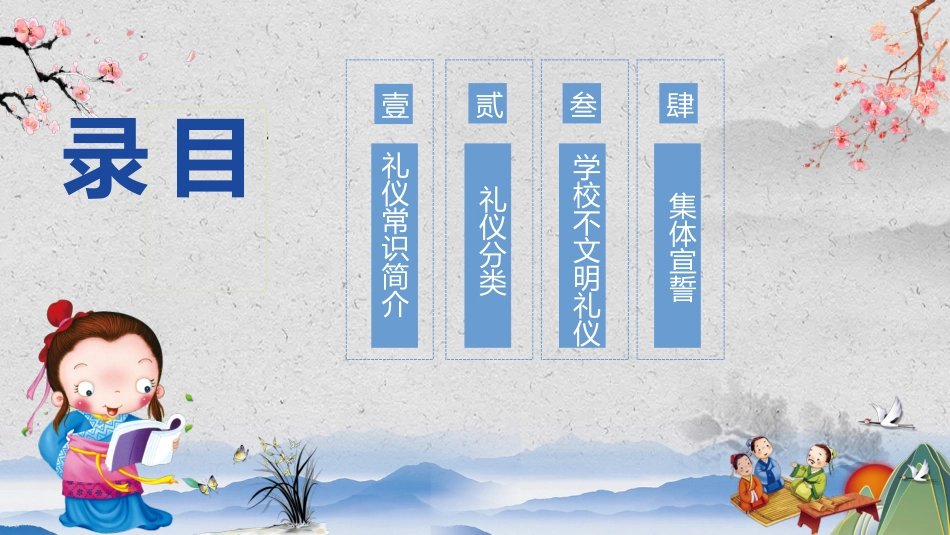 录目

壹
礼仪常识简介

贰
礼仪分类

叁
学校不文明礼仪

肆
集体宣誓